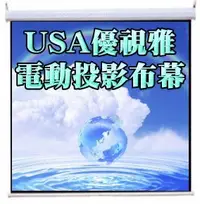 USA優視雅
電動投影布幕